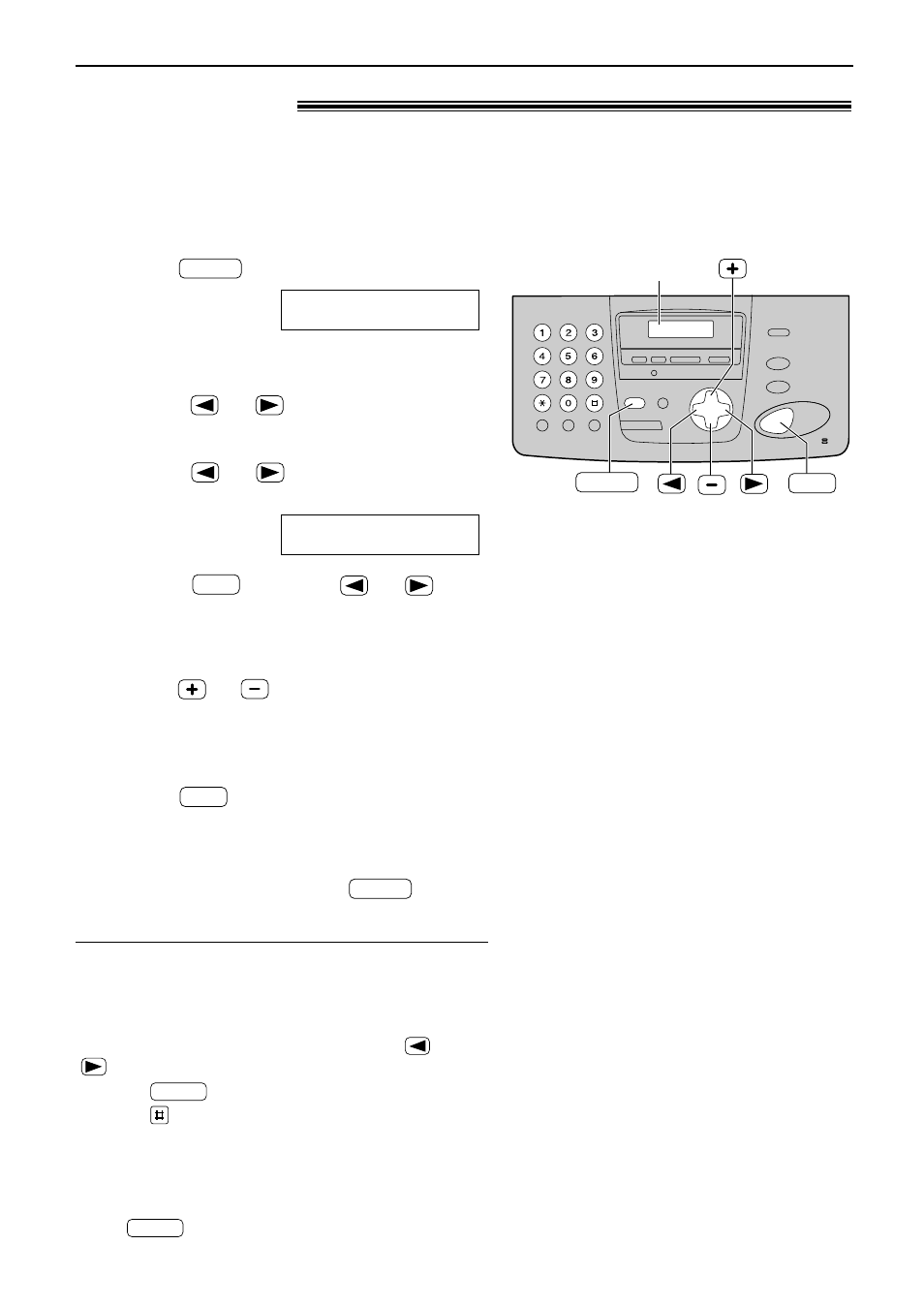 1
2
3
4
5
6
7
8
9
0